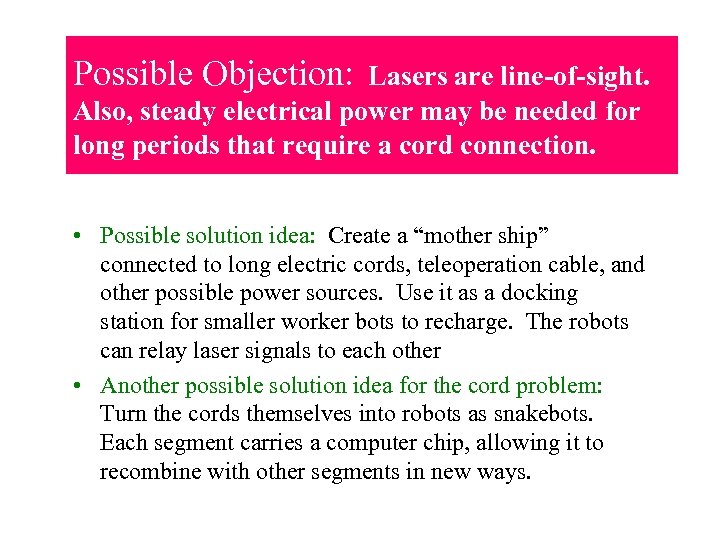 Possible Objection: Lasers are line-of-sight. Also, steady electrical power may be needed for long periods that require a cord connection.

• Possible solution idea: Create a “mother ship” connected to long electric cords, teleoperation cable, and other possible power sources. Use it as a docking station for smaller worker bots to recharge. The robots can relay laser signals to each other

• Another possible solution idea for the cord problem: Turn the cords themselves into robots as snakebots. Each segment carries a computer chip, allowing it to recombine with other segments in new ways.